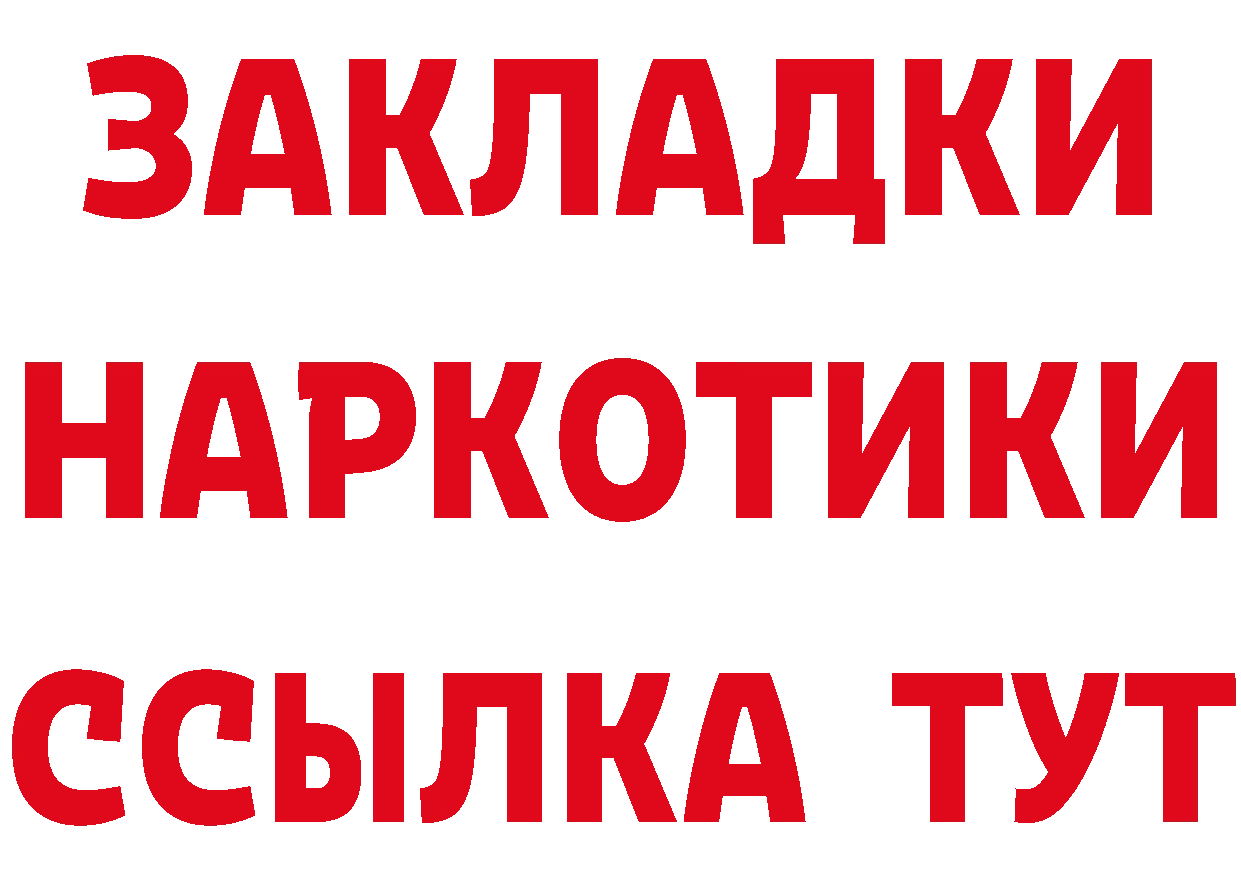 ЗАКЛАДКИ
НАРКОТИКИ
ССЫЛКА ТУТ